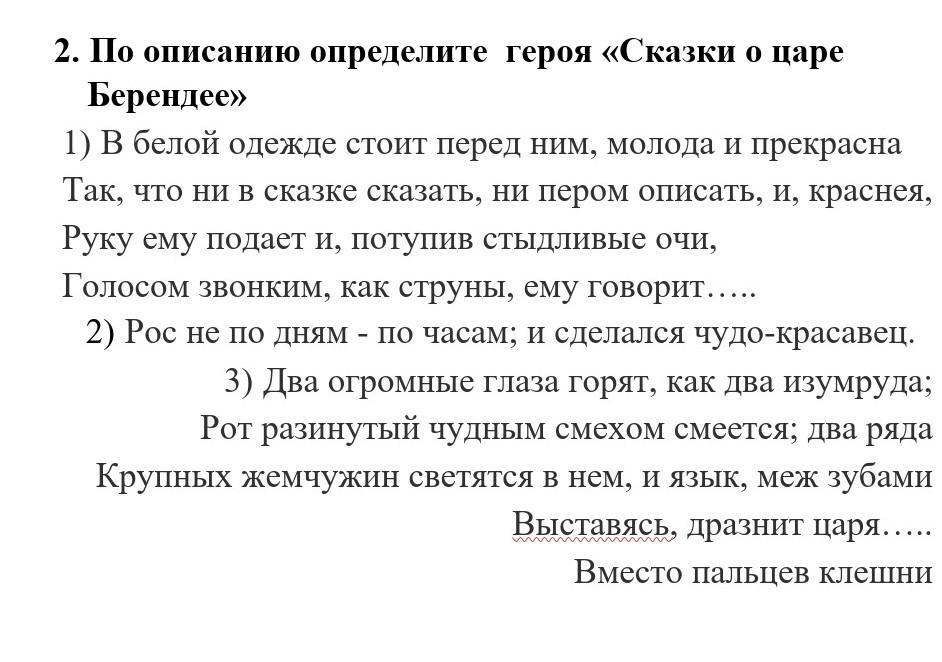 2. По описанию определите героя «Сказки о царе Берендее»

1) В белой одежде стоит перед ним, молода и прекрасна
Так, что ни в сказке сказать, ни пером описать, и, краснея,
Руку ему подает и, потупив стыдливые очи,
Голосом звонким, как струны, ему говорит…..

2) Рос не по дням - по часам; и сделался чудо-красавец.

3) Два огромные глаза горят, как два изумруда;
Рот разинутый чудным смехом смеется; два ряда
Крупных жемчужин светятся в нем, и язык, меж зубами
Выставясь, дразнит царя…..
Вместо пальцев клешни